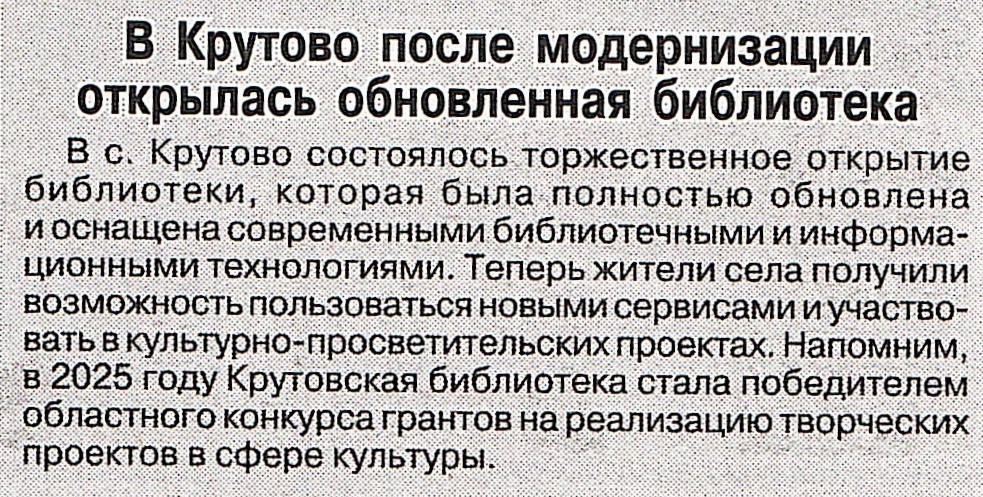 В Крутово после модернизации
открылась обновленная библиотека

В с. Крутово состоялось торжественное открытие библиотеки, которая была полностью обновлена и оснащена современными библиотечными и информационными технологиями. Теперь жители села получили возможность пользоваться новыми сервисами и участвовать в культурно-просветительских проектах. Напомним, в 2025 году Крутовская библиотека стала победителем областного конкурса грантов на реализацию творческих проектов в сфере культуры.